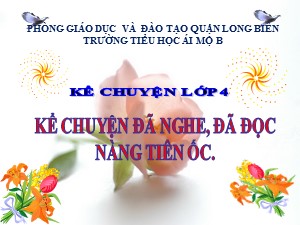 PHÒNG GIÁO DỤC VÀ ĐÀO TẠO QUẬN LONG BIÊN
TRƯỜNG TIỂU HỌC ÁI MỘ B

KỂ CHUYỆN LỚP 4

KỂ CHUYỆN ĐÃ NGHE, ĐÃ ĐỌC
NÀNG TIÊN ỐC.